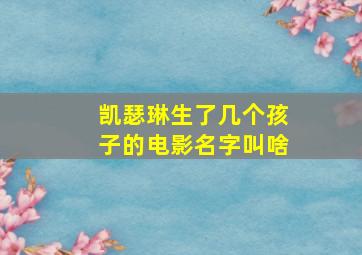 凯瑟琳生了几个孩子的电影名字叫啥